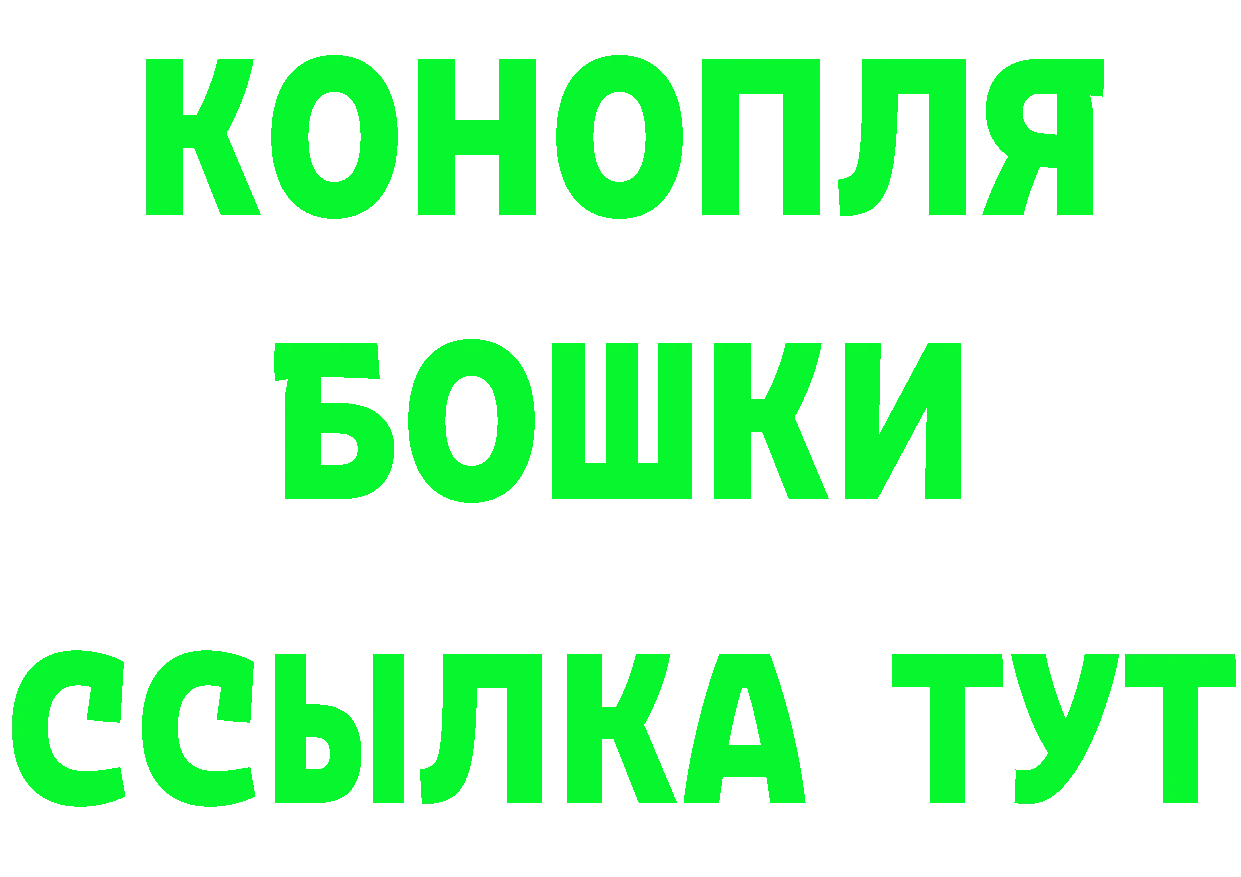 КОНОПЛЯ
БОШКИ
ССЫЛКА ТУТ